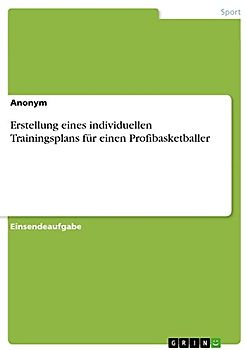 Sport

Anonym

Erstellung eines individuellen Trainingsplans für einen Profibasketballer

Einsendeaufgabe

GRIN